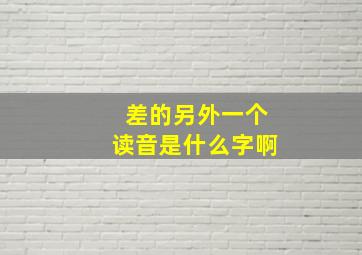 差的另外一个
读音是什么字啊